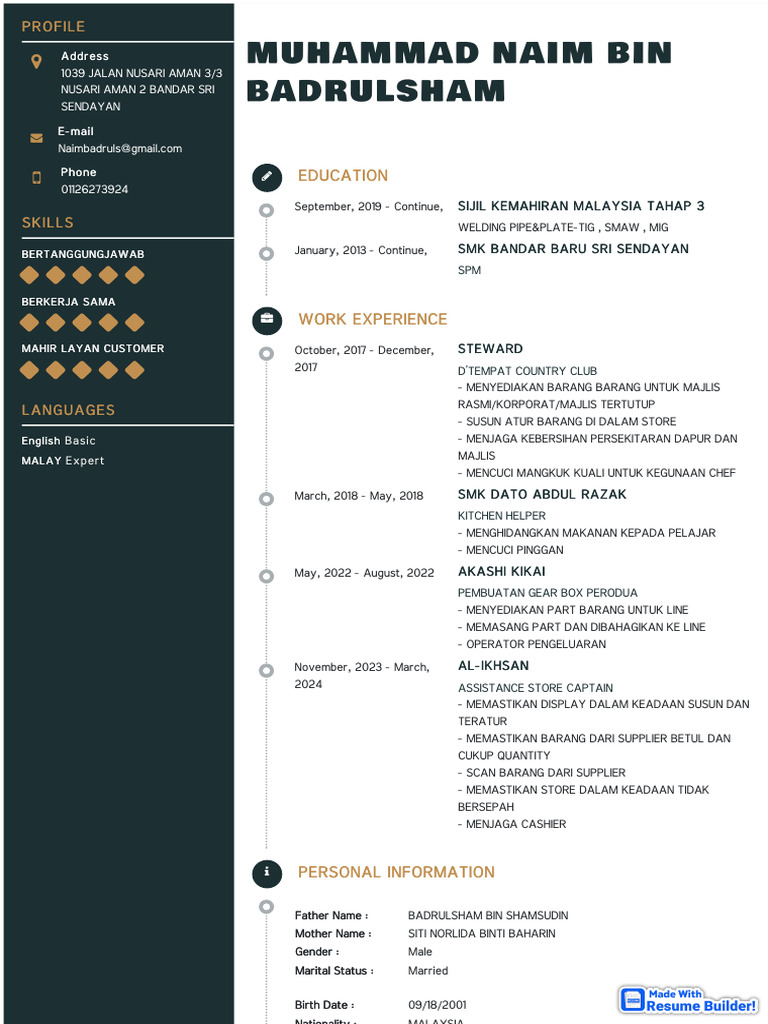 PROFILE

Address
1039 JALAN NUSARI AMAN 3/3 NUSARI AMAN 2 BANDAR SRI SENDAYAN

E-mail
Naimbadruls@gmail.com

Phone
01126273924

SKILLS

BERTANGGUNGJAWAB

BERKERJA SAMA

MAHIR LAYAN CUSTOMER

LANGUAGES

English Basic
MALAY Expert

MUHAMMAD NAIM BIN BADRULSHAM

EDUCATION

September, 2019 - Continue,
SIJIL KEMAHIRAN MALAYSIA TAHAP 3
WELDING PIPE&PLATE-TIG , SMAW , MIG

January, 2013 - Continue,
SMK BANDAR BARU SRI SENDAYAN
SPM

WORK EXPERIENCE

October, 2017 - December, 2017
STEWARD
D'TEMPAT COUNTRY CLUB
- MENYEDIAKAN BARANG BARANG UNTUK MAJLIS RASMI/KORPORAT/MAJLIS TERTUTUP
- SUSUN ATUR BARANG DI DALAM STORE
- MENJAGA KEBERSIHAN PERSEKITARAN DAPUR DAN MAJLIS
- MENCUCI MANGKUK KUALI UNTUK KEGUNAAN CHEF

March, 2018 - May, 2018
SMK DATO ABDUL RAZAK
KITCHEN HELPER
- MENGHIDANGKAN MAKANAN KEPADA PELAJAR
- MENCUCI PINGGAN

May, 2022 - August, 2022
AKASHI KIKAI
PEMBUATAN GEAR BOX PERODUA
- MENYEDIAKAN PART BARANG UNTUK LINE
- MEMASANG PART DAN DIBAHAGIKAN KE LINE
- OPERATOR PENGELUARAN

November, 2023 - March, 2024
AL-IKHSAN
ASSISTANCE STORE CAPTAIN
- MEMASTIKAN DISPLAY DALAM KEADAAN SUSUN DAN TERATUR
- MEMASTIKAN BARANG DARI SUPPLIER BETUL DAN CUKUP QUANTITY
- SCAN BARANG DARI SUPPLIER
- MEMASTIKAN STORE DALAM KEADAAN TIDAK BERSEPAH
- MENJAGA CASHIER

PERSONAL INFORMATION

Father Name : BADRULSHAM BIN SHAMSUDIN
Mother Name : SITI NORLIDA BINTI BAHARIN
Gender : Male
Marital Status : Married

Birth Date : 09/18/2001
Nationality : MALAYSIA

Made With Resume Builder!